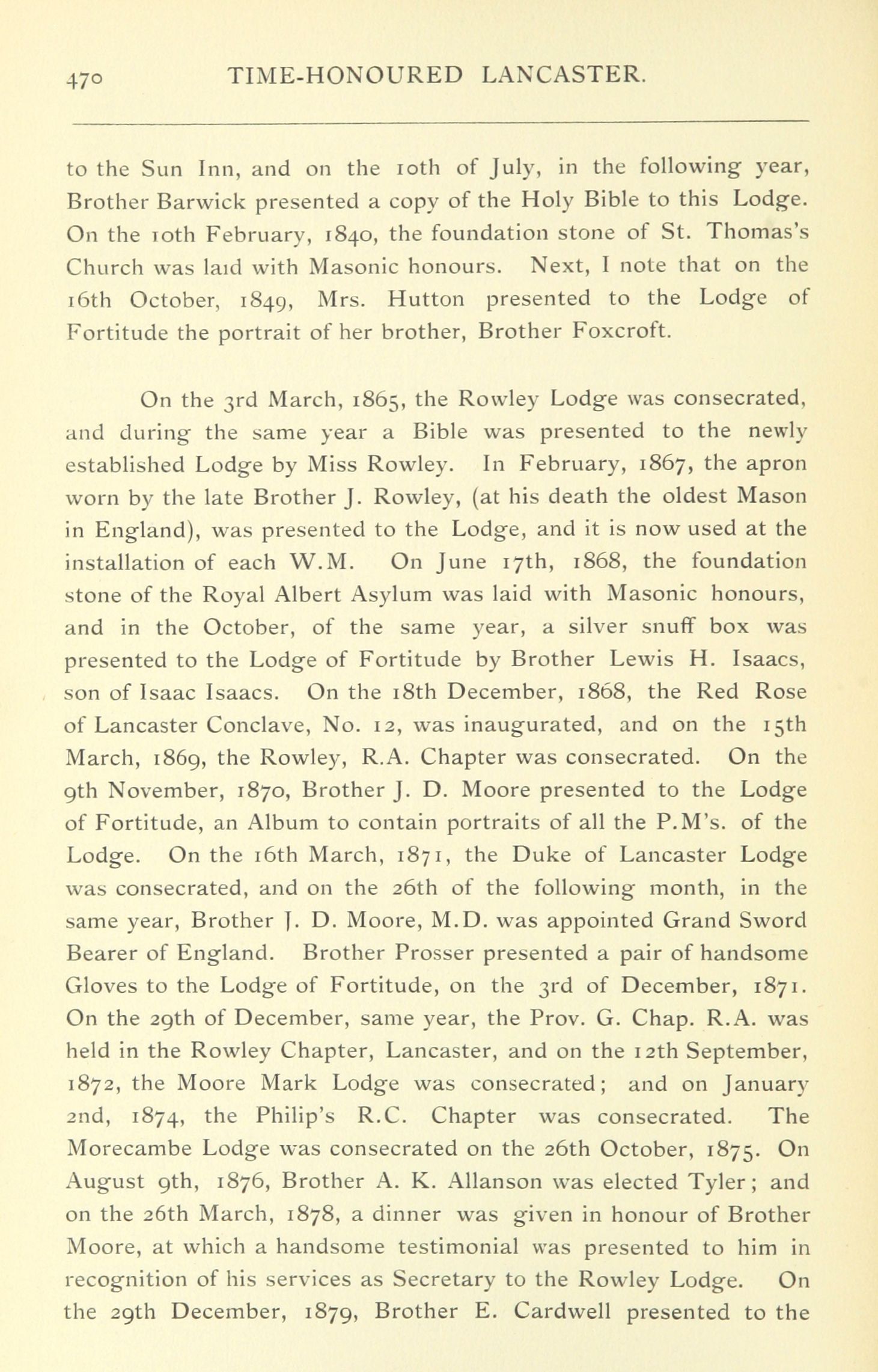 470 TIME-HONOURED LANCASTER.

to the Sun Inn, and on the 10th of July, in the following year, Brother Barwick presented a copy of the Holy Bible to this Lodge. On the 10th February, 1840, the foundation stone of St. Thomas's Church was laid with Masonic honours. Next, I note that on the 16th October, 1849, Mrs. Hutton presented to the Lodge of Fortitude the portrait of her brother, Brother Foxcroft.

On the 3rd March, 1865, the Rowley Lodge was consecrated, and during the same year a Bible was presented to the newly established Lodge by Miss Rowley. In February, 1867, the apron worn by the late Brother J. Rowley, (at his death the oldest Mason in England), was presented to the Lodge, and it is now used at the installation of each W.M. On June 17th, 1868, the foundation stone of the Royal Albert Asylum was laid with Masonic honours, and in the October, of the same year, a silver snuff box was presented to the Lodge of Fortitude by Brother Lewis H. Isaacs, son of Isaac Isaacs. On the 18th December, 1868, the Red Rose of Lancaster Conclave, No. 12, was inaugurated, and on the 15th March, 1869, the Rowley, R.A. Chapter was consecrated. On the 9th November, 1870, Brother J. D. Moore presented to the Lodge of Fortitude, an Album to contain portraits of all the P.M's. of the Lodge. On the 16th March, 1871, the Duke of Lancaster Lodge was consecrated, and on the 26th of the following month, in the same year, Brother J. D. Moore, M.D. was appointed Grand Sword Bearer of England. Brother Prosser presented a pair of handsome Gloves to the Lodge of Fortitude, on the 3rd of December, 1871. On the 29th of December, same year, the Prov. G. Chap. R.A. was held in the Rowley Chapter, Lancaster, and on the 12th September, 1872, the Moore Mark Lodge was consecrated; and on January 2nd, 1874, the Philip's R.C. Chapter was consecrated. The Morecambe Lodge was consecrated on the 26th October, 1875. On August 9th, 1876, Brother A. K. Allanson was elected Tyler; and on the 26th March, 1878, a dinner was given in honour of Brother Moore, at which a handsome testimonial was presented to him in recognition of his services as Secretary to the Rowley Lodge. On the 29th December, 1879, Brother E. Cardwell presented to the